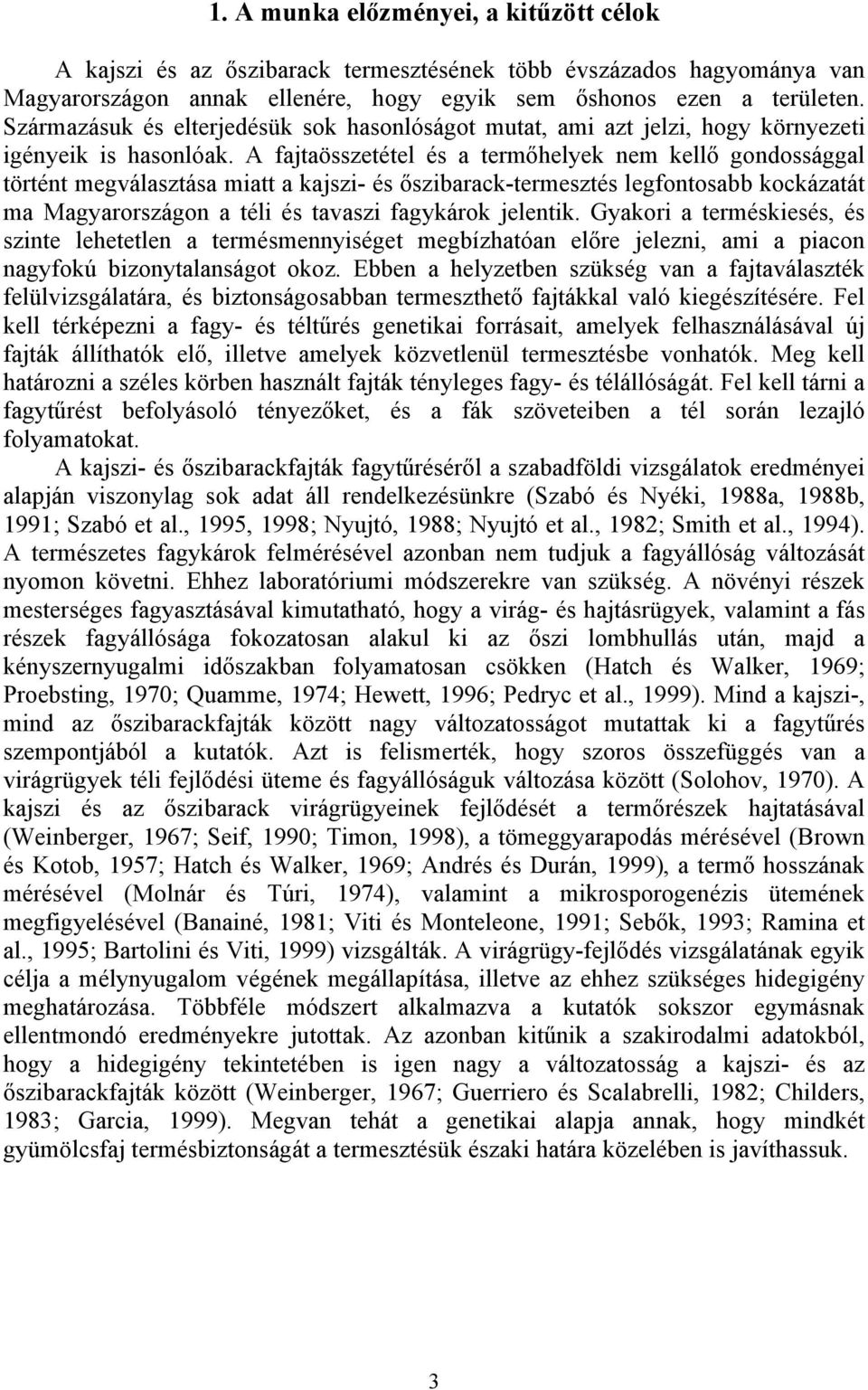 1. A munka előzményei, a kitűzött célok

A kajszi és az őszibarack termesztésének több évszázados hagyománya van Magyarországon annak ellenére, hogy egyik sem őshonos ezen a területen. Származásuk és elterjedésük sok hasonlóságot mutat, ami azt jelzi, hogy környezeti igényeik is hasonlóak. A fajtaösszetétel és a termőhelyek nem kellő gondossággal történt megválasztása miatt a kajszi- és őszibarack-termesztés legfontosabb kockázatát ma Magyarországon a téli és tavaszi fagykárok jelentik. Gyakori a terméskiesés, és szinte lehetetlen a termésmennyiséget megbízhatóan előre jelezni, ami a piacon nagyfokú bizonytalanságot okoz. Ebben a helyzetben szükség van a fajtaválaszték felülvizsgálatára, és biztonságosabban termeszthető fajtákkal való kiegészítésére. Fel kell térképezni a fagy- és téltűrés genetikai forrásait, amelyek felhasználásával új fajták állíthatók elő, illetve amelyek közvetlenül termesztésbe vonhatók. Meg kell határozni a széles körben használt fajták tényleges fagy- és télállóságát. Fel kell tárni a fagytűrést befolyásoló tényezőket, és a fák szöveteiben a tél során lezajló folyamatokat.

A kajszi- és őszibarackfajták fagytűréséről a szabadföldi vizsgálatok eredményei alapján viszonylag sok adat áll rendelkezésünkre (Szabó és Nyéki, 1988a, 1988b, 1991; Szabó et al., 1995, 1998; Nyujtó, 1988; Nyujtó et al., 1982; Smith et al., 1994). A természetes fagykárok felmérésével azonban nem tudjuk a fagyállóság változását nyomon követni. Ehhez laboratóriumi módszerekre van szükség. A növényi részek mesterséges fagyasztásával kimutatható, hogy a virág- és hajtásrügyek, valamint a fás részek fagyállósága fokozatosan alakul ki az őszi lombhullás után, majd a kényszernyugalmi időszakban folyamatosan csökken (Hatch és Walker, 1969; Proebsting, 1970; Quamme, 1974; Hewett, 1996; Pedryc et al., 1999). Mind a kajszi-, mind az őszibarackfajták között nagy változatosságot mutattak ki a fagytűrés szempontjából a kutatók. Azt is felismerték, hogy szoros összefüggés van a virágrügyek téli fejlődési üteme és fagyállóságuk változása között (Solohov, 1970). A kajszi és az őszibarack virágrügyeinek fejlődését a termőrészek hajtatásával (Weinberger, 1967; Seif, 1990; Timon, 1998), a tömeggyarapodás mérésével (Brown és Kotob, 1957; Hatch és Walker, 1969; Andrés és Durán, 1999), a termő hosszának mérésével (Molnár és Túri, 1974), valamint a mikrosporogenézis ütemének megfigyelésével (Banainé, 1981; Viti és Monteleone, 1991; Sebők, 1993; Ramina et al., 1995; Bartolini és Viti, 1999) vizsgálták. A virágrügy-fejlődés vizsgálatának egyik célja a mélynyugalom végének megállapítása, illetve az ehhez szükséges hidegigény meghatározása. Többféle módszert alkalmazva a kutatók sokszor egymásnak ellentmondó eredményekre jutottak. Az azonban kitűnik a szakirodalmi adatokból, hogy a hidegigény tekintetében is igen nagy a változatosság a kajszi- és az őszibarackfajták között (Weinberger, 1967; Guerriero és Scalabrelli, 1982; Childers, 1983; Garcia, 1999). Megvan tehát a genetikai alapja annak, hogy mindkét gyümölcsfaj termésbiztonságát a termesztésük északi határa közelében is javíthassuk.

3